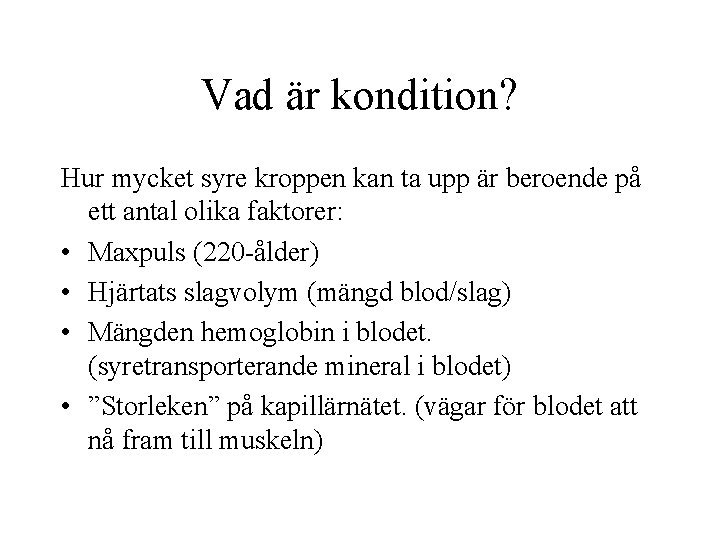 Vad är kondition?

Hur mycket syre kroppen kan ta upp är beroende på ett antal olika faktorer:

• Maxpuls (220-ålder)
• Hjärtats slagvolym (mängd blod/slag)
• Mängden hemoglobin i blodet. (syretransporterande mineral i blodet)
• ”Storleken” på kapillärnätet. (vägar för blodet att nå fram till muskeln)